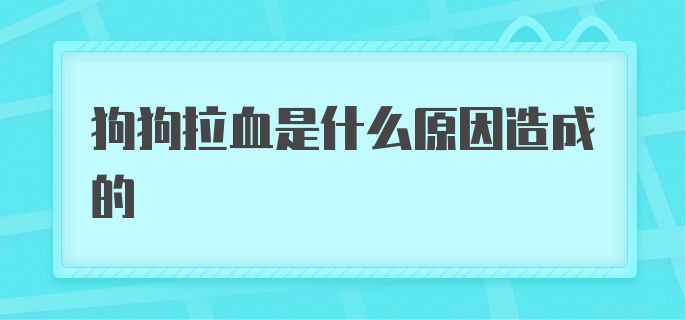 狗狗拉血是什么原因造成的